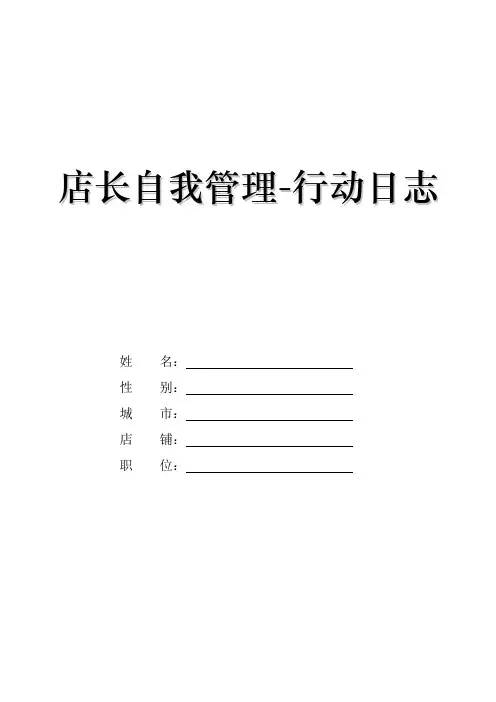 店长自我管理-行动日志

姓 名：____
性 别：____
城 市：____
店 铺：____
职 位：____